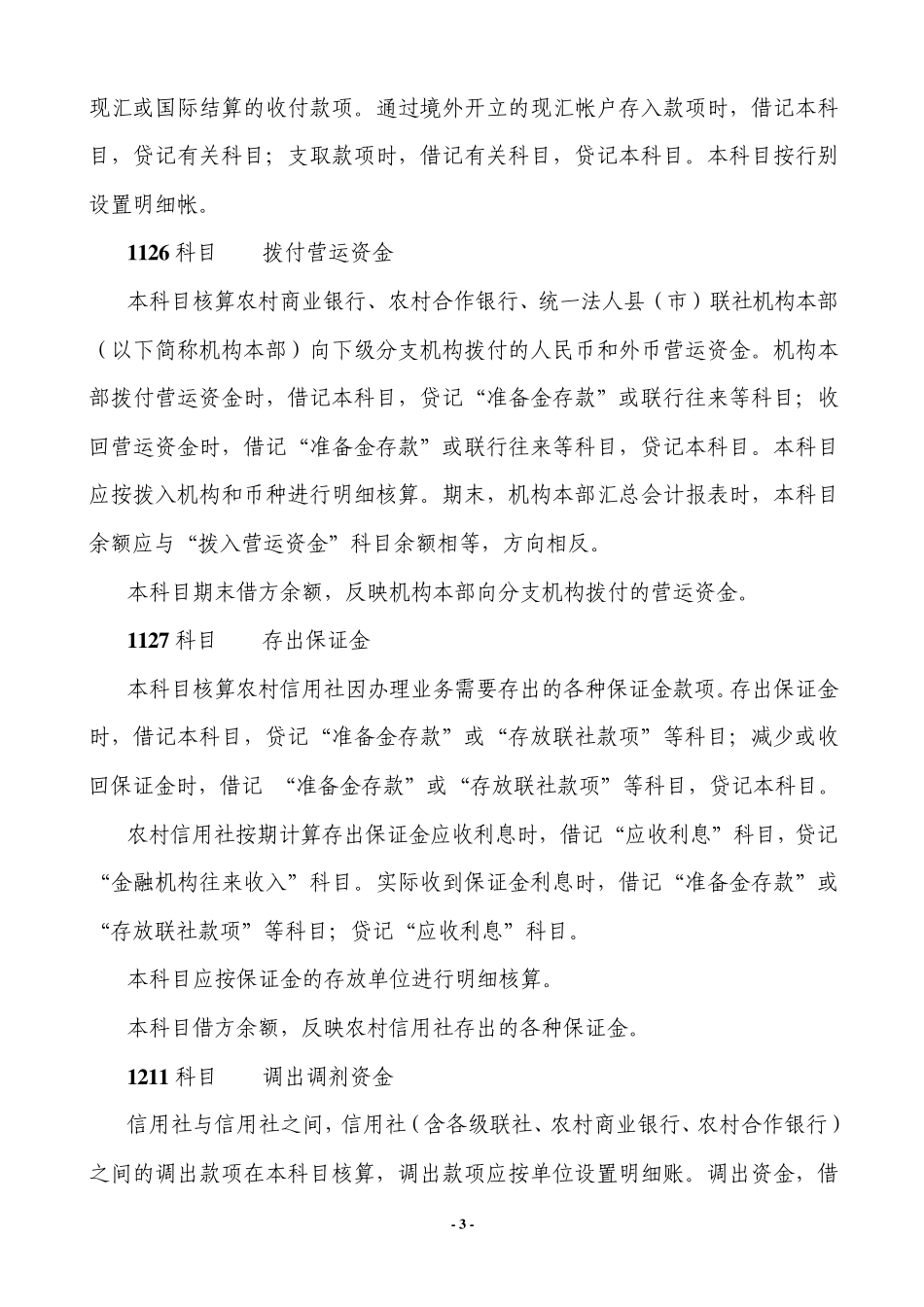 现汇或国际结算的收付款项。通过境外开立的现汇帐户存入款项时，借记本科目，贷记有关科目；支取款项时，借记有关科目，贷记本科目。本科目按行别设置明细帐。

1126 科目　　拨付营运资金

本科目核算农村商业银行、农村合作银行、统一法人县（市）联社机构本部（以下简称机构本部）向下级分支机构拨付的人民币和外币营运资金。机构本部拨付营运资金时，借记本科目，贷记“准备金存款”或联行往来等科目；收回营运资金时，借记“准备金存款”或联行往来等科目，贷记本科目。本科目应按拨入机构和币种进行明细核算。期末，机构本部汇总会计报表时，本科目余额应与“拨入营运资金”科目余额相等，方向相反。

本科目期末借方余额，反映机构本部向分支机构拨付的营运资金。

1127 科目　　存出保证金

本科目核算农村信用社因办理业务需要存出的各种保证金款项。存出保证金时，借记本科目，贷记“准备金存款”或“存放联社款项”等科目；减少或收回保证金时，借记 “准备金存款”或“存放联社款项”等科目，贷记本科目。

农村信用社按期计算存出保证金应收利息时，借记“应收利息”科目，贷记“金融机构往来收入”科目。实际收到保证金利息时，借记“准备金存款”或“存放联社款项”等科目；贷记“应收利息”科目。

本科目应按保证金的存放单位进行明细核算。

本科目借方余额，反映农村信用社存出的各种保证金。

1211 科目　　调出调剂资金

信用社与信用社之间，信用社（含各级联社、农村商业银行、农村合作银行）之间的调出款项在本科目核算，调出款项应按单位设置明细账。调出资金，借

- 3 -